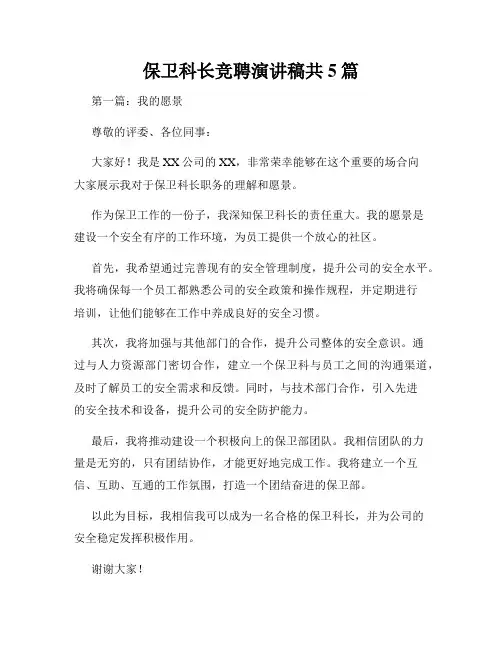 保卫科长竞聘演讲稿共5篇

第一篇：我的愿景

尊敬的评委、各位同事：

大家好！我是XX公司的XX，非常荣幸能够在这个重要的场合向大家展示我对于保卫科长职务的理解和愿景。

作为保卫工作的一份子，我深知保卫科长的责任重大。我的愿景是建设一个安全有序的工作环境，为员工提供一个放心的社区。

首先，我希望通过完善现有的安全管理制度，提升公司的安全水平。我将确保每一个员工都熟悉公司的安全政策和操作规程，并定期进行培训，让他们能够在工作中养成良好的安全习惯。

其次，我将加强与其他部门的合作，提升公司整体的安全意识。通过与人力资源部门密切合作，建立一个保卫科与员工之间的沟通渠道，及时了解员工的安全需求和反馈。同时，与技术部门合作，引入先进的安全技术和设备，提升公司的安全防护能力。

最后，我将推动建设一个积极向上的保卫部团队。我相信团队的力量是无穷的，只有团结协作，才能更好地完成工作。我将建立一个互信、互助、互通的工作氛围，打造一个团结奋进的保卫部。

以此为目标，我相信我可以成为一名合格的保卫科长，并为公司的安全稳定发挥积极作用。

谢谢大家！